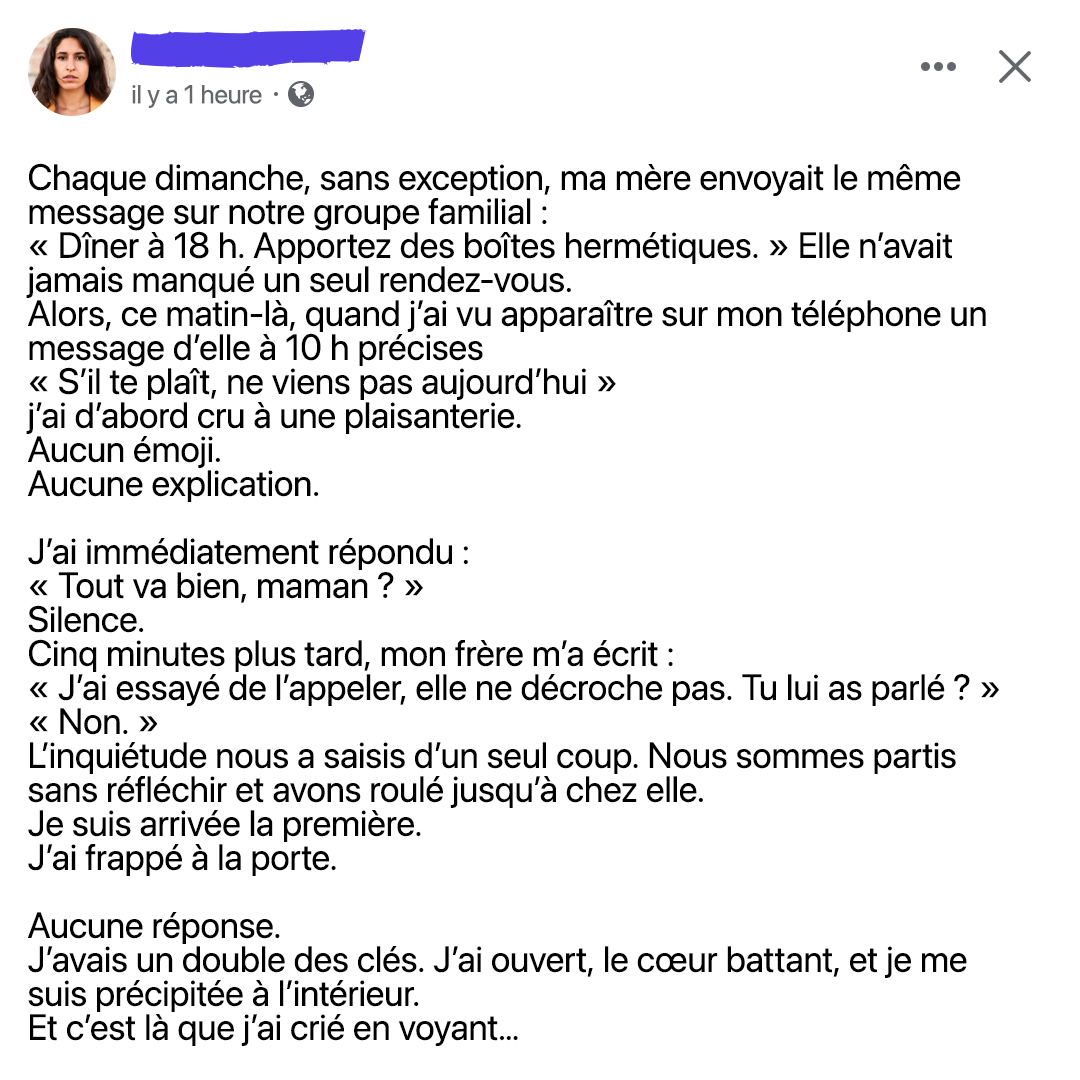 il y a 1 heure ·

Chaque dimanche, sans exception, ma mère envoyait le même message sur notre groupe familial :
« Dîner à 18 h. Apportez des boîtes hermétiques. » Elle n'avait jamais manqué un seul rendez-vous.
Alors, ce matin-là, quand j'ai vu apparaître sur mon téléphone un message d'elle à 10 h précises
« S'il te plaît, ne viens pas aujourd'hui »
j'ai d'abord cru à une plaisanterie.
Aucun émoji.
Aucune explication.

J'ai immédiatement répondu :
« Tout va bien, maman ? »
Silence.
Cinq minutes plus tard, mon frère m'a écrit :
« J'ai essayé de l'appeler, elle ne décroche pas. Tu lui as parlé ? »
« Non. »
L'inquiétude nous a saisis d'un seul coup. Nous sommes partis sans réfléchir et avons roulé jusqu'à chez elle.
Je suis arrivée la première.
J'ai frappé à la porte.

Aucune réponse.
J'avais un double des clés. J'ai ouvert, le cœur battant, et je me suis précipitée à l'intérieur.
Et c'est là que j'ai crié en voyant...